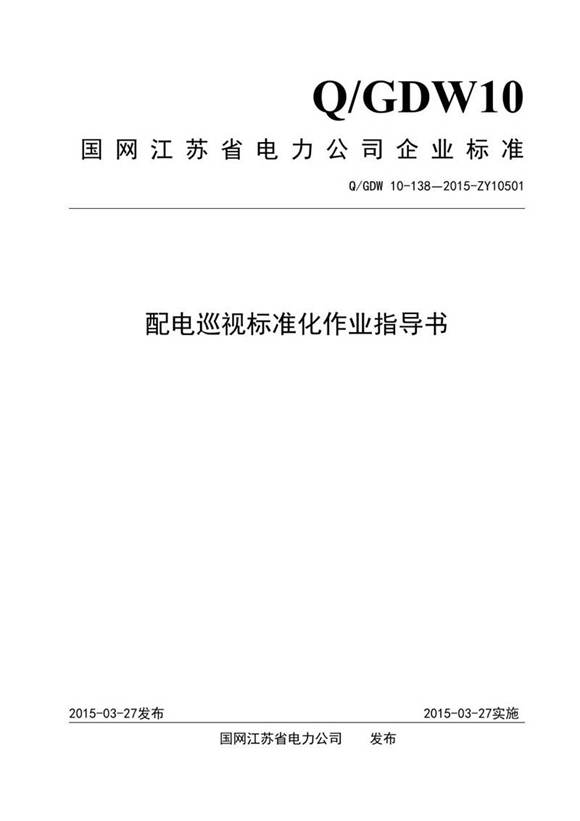 Q/GDW10

国网江苏省电力公司企业标准

Q/GDW 10-138—2015-ZY10501

配电巡视标准化作业指导书

2015-03-27发布

2015-03-27实施

国网江苏省电力公司 发布